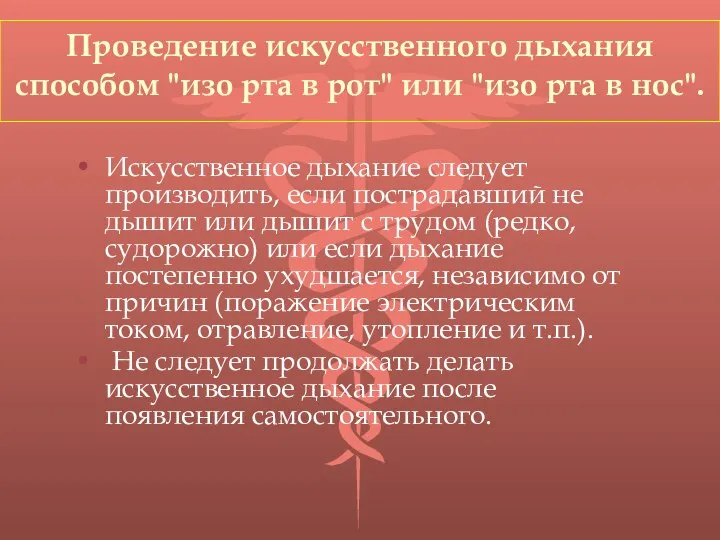 Проведение искусственного дыхания способом "изо рта в рот" или "изо рта в нос".

• Искусственное дыхание следует производить, если пострадавший не дышит или дышит с трудом (редко, судорожно) или если дыхание постепенно ухудшается, независимо от причин (поражение электрическим током, отравление, утопление и т.п.).
• Не следует продолжать делать искусственное дыхание после появления самостоятельного.